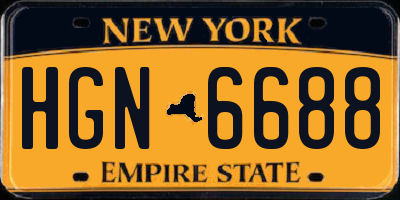 NEW YORK

HGN 6688

EMPIRE STATE